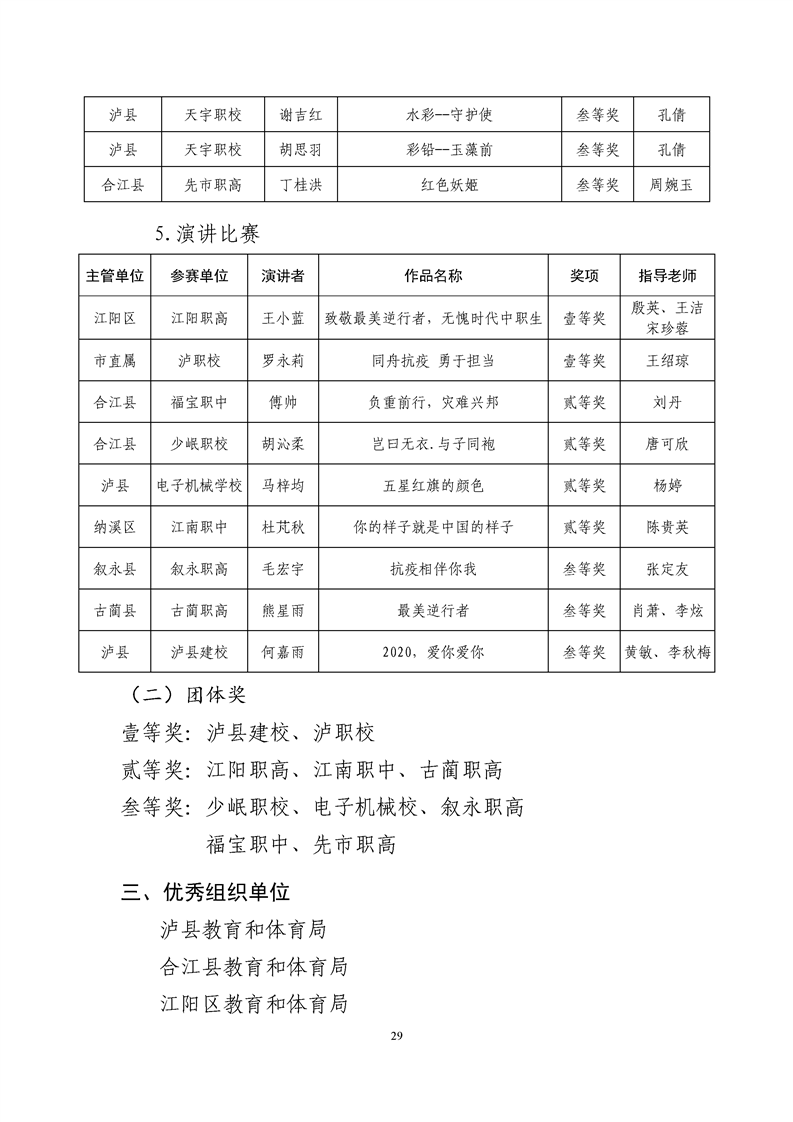 | 泸县 | 天宇职校 | 谢吉红 | 水彩--守护使 | 叁等奖 | 孔倩 |
|---|---|---|---|---|---|
| 泸县 | 天宇职校 | 胡思羽 | 彩铅--玉藻前 | 叁等奖 | 孔倩 |
| 合江县 | 先市职高 | 丁桂洪 | 红色妖姬 | 叁等奖 | 周婉玉 |

5.演讲比赛

| 主管单位 | 参赛单位 | 演讲者 | 作品名称 | 奖项 | 指导老师 |
|---|---|---|---|---|---|
| 江阳区 | 江阳职高 | 王小蓝 | 致敬最美逆行者，无愧时代中职生 | 壹等奖 | 殷英、王洁 宋珍蓉 |
| 市直属 | 泸职校 | 罗永莉 | 同舟抗疫 勇于担当 | 壹等奖 | 王绍琼 |
| 合江县 | 福宝职中 | 傅帅 | 负重前行，灾难兴邦 | 贰等奖 | 刘丹 |
| 合江县 | 少岷职校 | 胡沁柔 | 岂曰无衣.与子同袍 | 贰等奖 | 唐可欣 |
| 泸县 | 电子机械学校 | 马梓均 | 五星红旗的颜色 | 贰等奖 | 杨婷 |
| 纳溪区 | 江南职中 | 杜芃秋 | 你的样子就是中国的样子 | 贰等奖 | 陈贵英 |
| 叙永县 | 叙永职高 | 毛宏宇 | 抗疫相伴你我 | 叁等奖 | 张定友 |
| 古蔺县 | 古蔺职高 | 熊星雨 | 最美逆行者 | 叁等奖 | 肖萧、李炫 |
| 泸县 | 泸县建校 | 何嘉雨 | 2020，爱你爱你 | 叁等奖 | 黄敏、李秋梅 |

（二）团体奖

壹等奖：泸县建校、泸职校

贰等奖：江阳职高、江南职中、古蔺职高

叁等奖：少岷职校、电子机械校、叙永职高
福宝职中、先市职高

三、优秀组织单位

泸县教育和体育局

合江县教育和体育局

江阳区教育和体育局

29